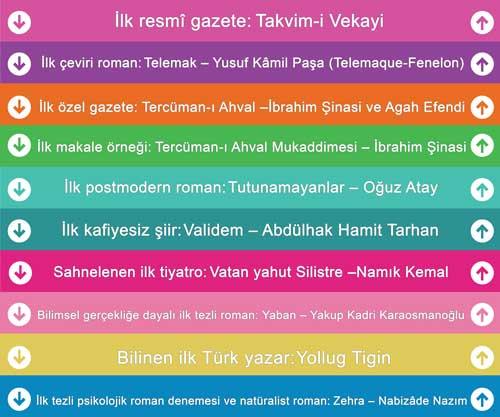 İlk resmî gazete: Takvim-i Vekayi

İlk çeviri roman: Telemak – Yusuf Kâmil Paşa (Telemaque-Fenelon)

İlk özel gazete: Tercüman-ı Ahval –İbrahim Şinasi ve Agah Efendi

İlk makale örneği: Tercüman-ı Ahval Mukaddimesi – İbrahim Şinasi

İlk postmodern roman: Tutunamayanlar – Oğuz Atay

İlk kafiyesiz şiir: Validem – Abdülhak Hamit Tarhan

Sahnelenen ilk tiyatro: Vatan yahut Silistre –Namık Kemal

Bilimsel gerçekliğe dayalı ilk tezli roman: Yaban – Yakup Kadri Karaosmanoğlu

Bilinen ilk Türk yazar: Yollug Tigin

İlk tezli psikolojik roman denemesi ve natüralist roman: Zehra – Nabizâde Nazım